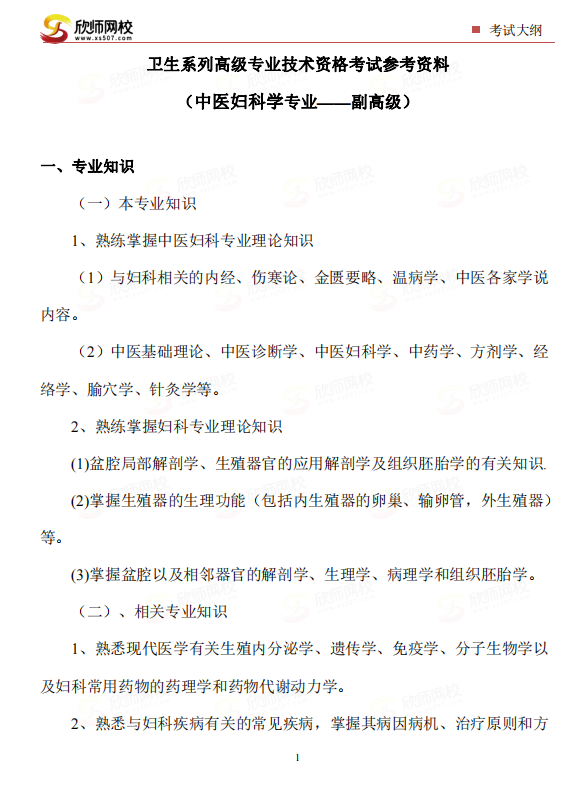 欣师网校
www.xs507.com

考试大纲

卫生系列高级专业技术资格考试参考资料

（中医妇科学专业——副高级）

一、专业知识

（一）本专业知识

1、熟练掌握中医妇科专业理论知识

（1）与妇科相关的内经、伤寒论、金匮要略、温病学、中医各家学说内容。

（2）中医基础理论、中医诊断学、中医妇科学、中药学、方剂学、经络学、腧穴学、针灸学等。

2、熟练掌握妇科专业理论知识

(1)盆腔局部解剖学、生殖器官的应用解剖学及组织胚胎学的有关知识.

(2)掌握生殖器的生理功能（包括内生殖器的卵巢、输卵管，外生殖器）等。

(3)掌握盆腔以及相邻器官的解剖学、生理学、病理学和组织胚胎学。

（二）、相关专业知识

1、熟悉现代医学有关生殖内分泌学、遗传学、免疫学、分子生物学以及妇科常用药物的药理学和药物代谢动力学。

2、熟悉与妇科疾病有关的常见疾病，掌握其病因病机、治疗原则和方

1